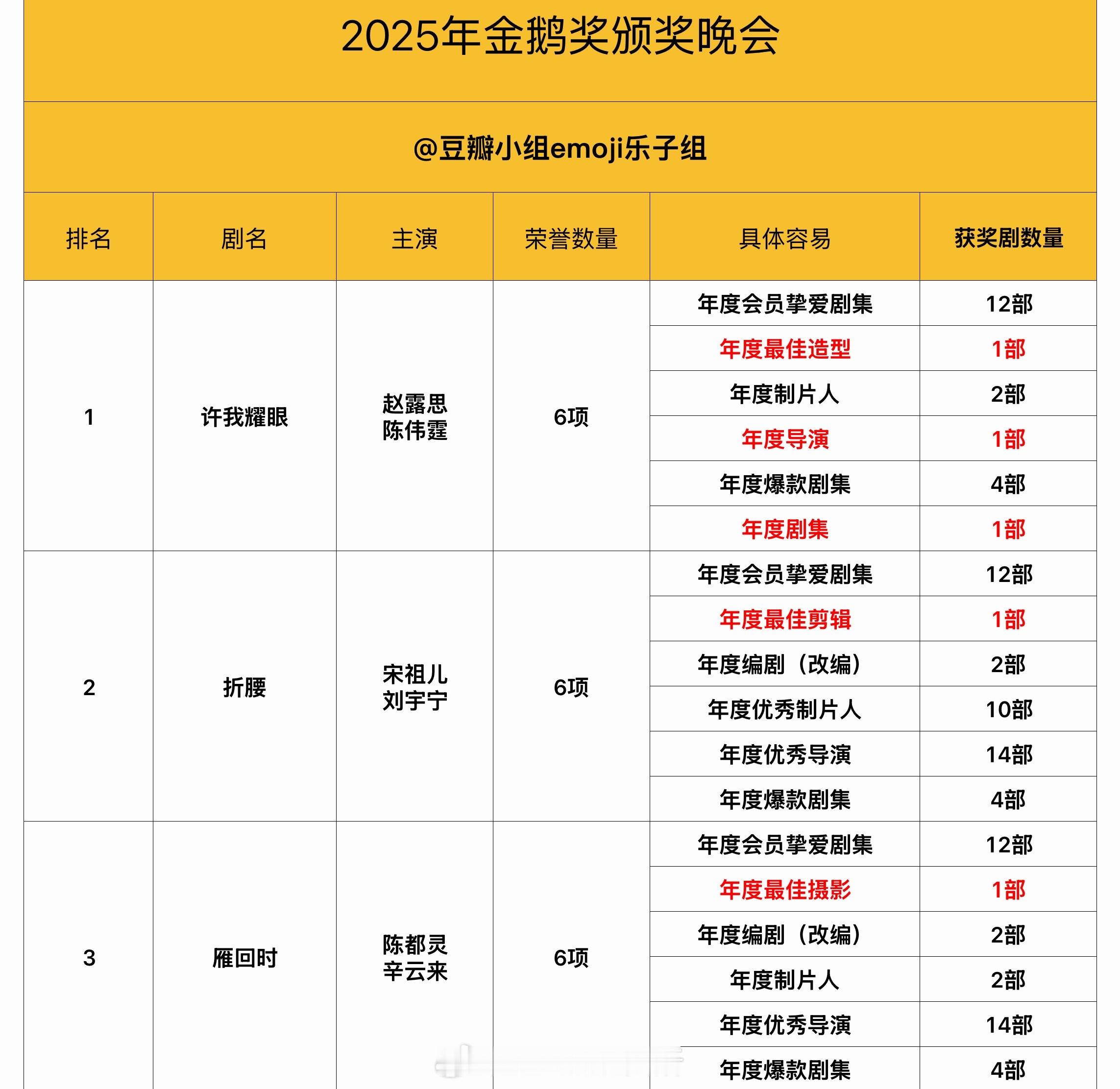 2025年金鹅奖颁奖晚会

@豆瓣小组emoji乐子组

| 排名 | 剧名 | 主演 | 荣誉数量 | 具体容易 | 获奖剧数量 |
|---|---|---|---|---|---|
| 1 | 许我耀眼 | 赵露思 陈伟霆 | 6项 | 年度会员挚爱剧集 | 12部 |
| | | | | 年度最佳造型 | 1部 |
| | | | | 年度制片人 | 2部 |
| | | | | 年度导演 | 1部 |
| | | | | 年度爆款剧集 | 4部 |
| | | | | 年度剧集 | 1部 |
| 2 | 折腰 | 宋祖儿 刘宇宁 | 6项 | 年度会员挚爱剧集 | 12部 |
| | | | | 年度最佳剪辑 | 1部 |
| | | | | 年度编剧（改编） | 2部 |
| | | | | 年度优秀制片人 | 10部 |
| | | | | 年度优秀导演 | 14部 |
| | | | | 年度爆款剧集 | 4部 |
| 3 | 雁回时 | 陈都灵 辛云来 | 6项 | 年度会员挚爱剧集 | 12部 |
| | | | | 年度最佳摄影 | 1部 |
| | | | | 年度编剧（改编） | 2部 |
| | | | | 年度制片人 | 2部 |
| | | | | 年度优秀导演 | 14部 |
| | | | | 年度爆款剧集 | 4部 |